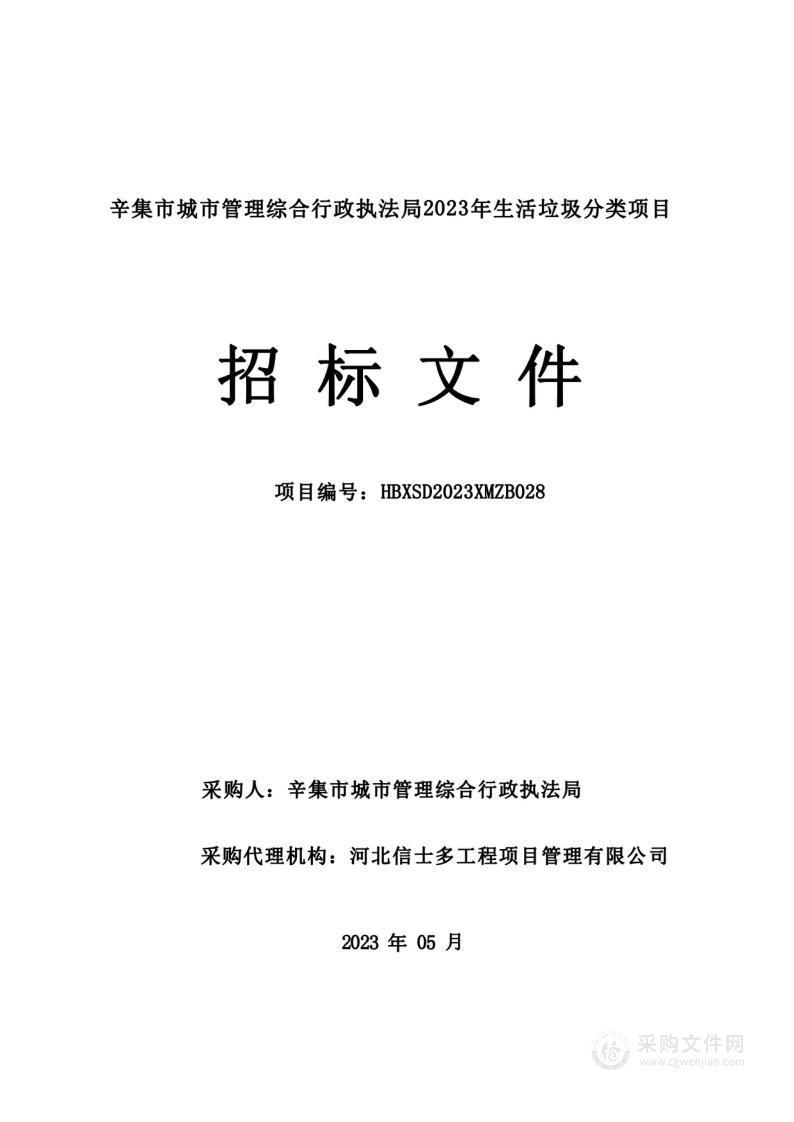 辛集市城市管理综合行政执法局2023年生活垃圾分类项目

招 标 文 件

项目编号：HBXSD2023XMZB028

采购人：辛集市城市管理综合行政执法局

采购代理机构：河北信士多工程项目管理有限公司

2023 年 05 月

采购文件网
www.cgwenjian.com